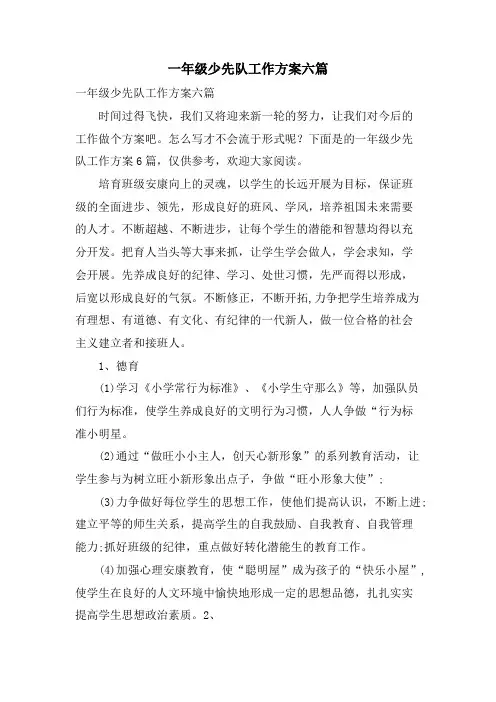 一年级少先队工作方案六篇

一年级少先队工作方案六篇

时间过得飞快，我们又将迎来新一轮的努力，让我们对今后的工作做个方案吧。怎么写才不会流于形式呢？下面是的一年级少先队工作方案6篇，仅供参考，欢迎大家阅读。

培育班级安康向上的灵魂，以学生的长远开展为目标，保证班级的全面进步、领先，形成良好的班风、学风，培养祖国未来需要的人才。不断超越、不断进步，让每个学生的潜能和智慧均得以充分开发。把育人当头等大事来抓，让学生学会做人，学会求知，学会开展。先养成良好的纪律、学习、处世习惯，先严而得以形成，后宽以形成良好的气氛。不断修正，不断开拓，力争把学生培养成为有理想、有道德、有文化、有纪律的一代新人，做一位合格的社会主义建立者和接班人。

1、德育

(1)学习《小学常行为标准》、《小学生守那么》等，加强队员们行为标准，使学生养成良好的文明行为习惯，人人争做“行为标准小明星。

(2)通过“做旺小小主人，创天心新形象”的系列教育活动，让学生参与为树立旺小新形象出点子，争做“旺小形象大使”；

(3)力争做好每位学生的思想工作，使他们提高认识，不断上进；建立平等的师生关系，提高学生的自我鼓励、自我教育、自我管理能力;抓好班级的纪律，重点做好转化潜能生的教育工作。

(4)加强心理安康教育，使“聪明屋”成为孩子的“快乐小屋”，使学生在良好的人文环境中愉快地形成一定的思想品德，扎扎实实提高学生思想政治素质。2、